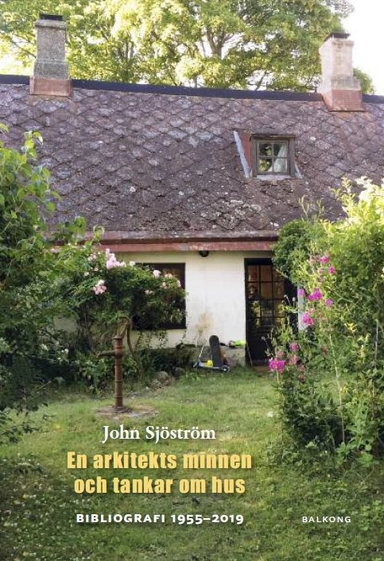 John Sjöström

En arkitekts minnen och tankar om hus

BIBLIOGRAFI 1955–2019

BALKONG